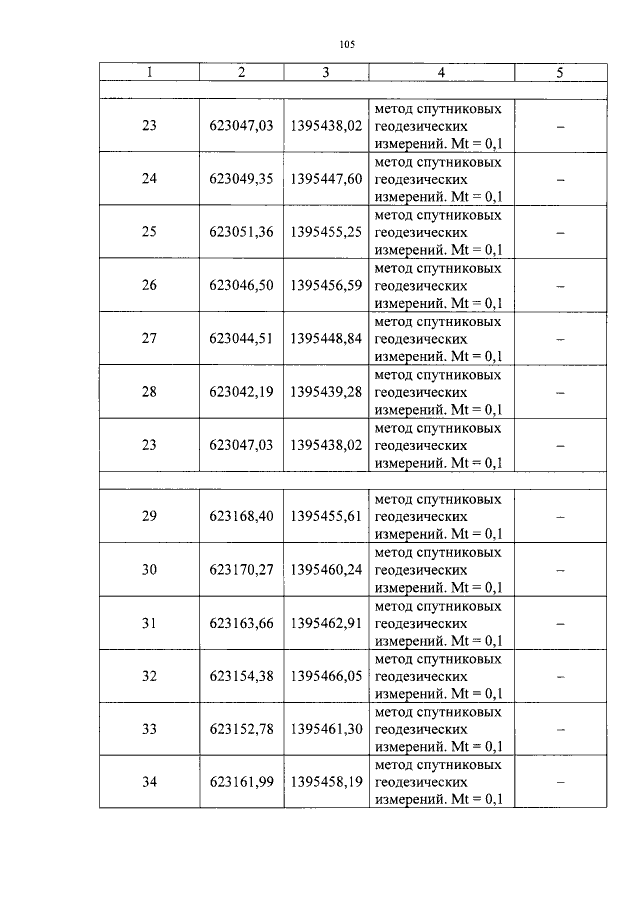 105

| 1 | 2 | 3 | 4 | 5 |
|---|---|---|---|---|
| | | | | |
| 23 | 623047,03 | 1395438,02 | метод спутниковых геодезических измерений. Mt = 0,1 | – |
| 24 | 623049,35 | 1395447,60 | метод спутниковых геодезических измерений. Mt = 0,1 | – |
| 25 | 623051,36 | 1395455,25 | метод спутниковых геодезических измерений. Mt = 0,1 | – |
| 26 | 623046,50 | 1395456,59 | метод спутниковых геодезических измерений. Mt = 0,1 | – |
| 27 | 623044,51 | 1395448,84 | метод спутниковых геодезических измерений. Mt = 0,1 | – |
| 28 | 623042,19 | 1395439,28 | метод спутниковых геодезических измерений. Mt = 0,1 | – |
| 23 | 623047,03 | 1395438,02 | метод спутниковых геодезических измерений. Mt = 0,1 | – |
| | | | | |
| 29 | 623168,40 | 1395455,61 | метод спутниковых геодезических измерений. Mt = 0,1 | – |
| 30 | 623170,27 | 1395460,24 | метод спутниковых геодезических измерений. Mt = 0,1 | – |
| 31 | 623163,66 | 1395462,91 | метод спутниковых геодезических измерений. Mt = 0,1 | – |
| 32 | 623154,38 | 1395466,05 | метод спутниковых геодезических измерений. Mt = 0,1 | – |
| 33 | 623152,78 | 1395461,30 | метод спутниковых геодезических измерений. Mt = 0,1 | – |
| 34 | 623161,99 | 1395458,19 | метод спутниковых геодезических измерений. Mt = 0,1 | – |